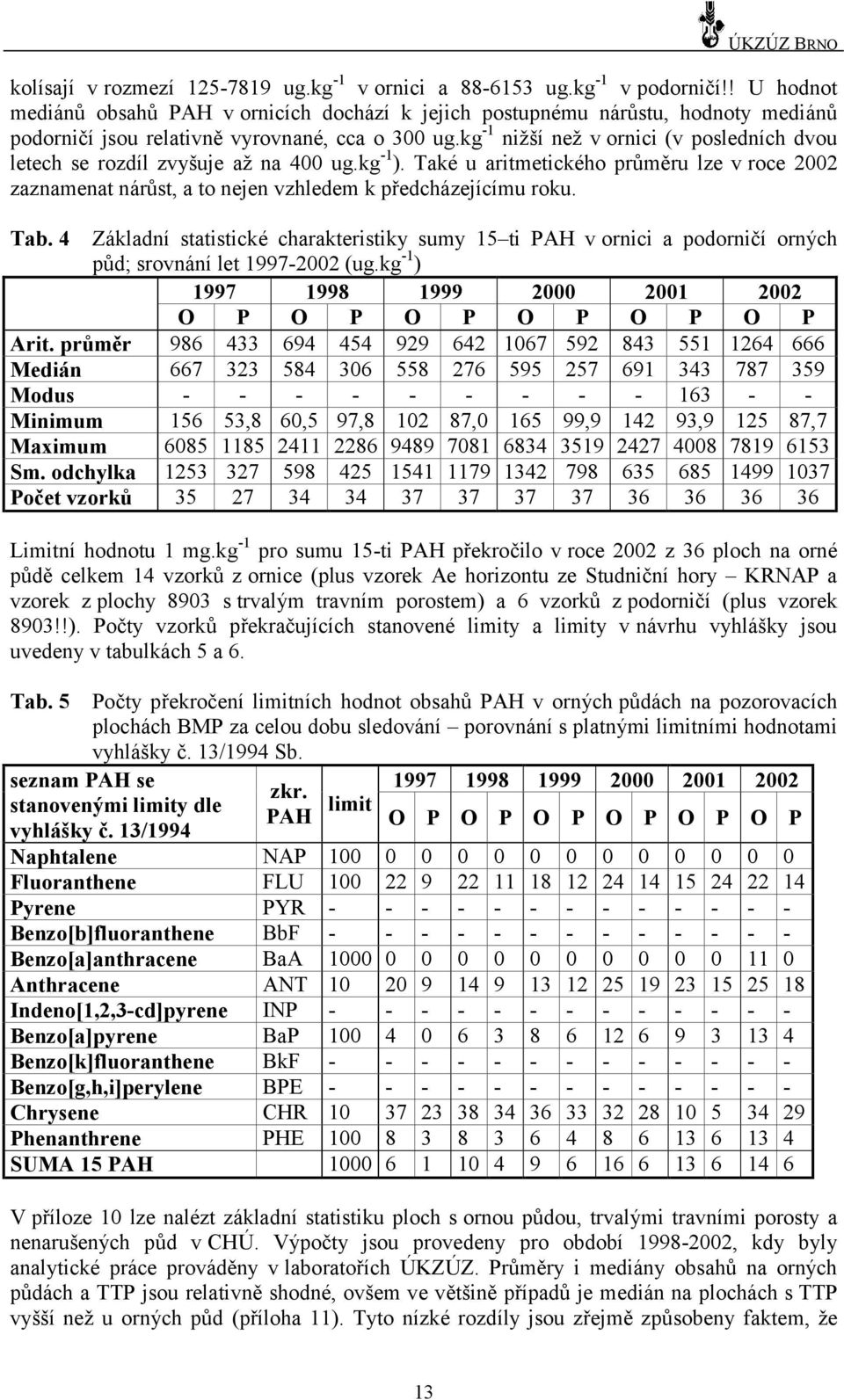 ÚKZÚZ BRNO

kolísají v rozmezí 125-7819 ug.kg$^{-1}$ v ornici a 88-6153 ug.kg$^{-1}$ v podorničí!! U hodnot mediánů obsahů PAH v ornicích dochází k jejich postupnému nárůstu, hodnoty mediánů podorničí jsou relativně vyrovnané, cca o 300 ug.kg$^{-1}$ nižší než v ornici (v posledních dvou letech se rozdíl zvyšuje až na 400 ug.kg$^{-1}$). Také u aritmetického průměru lze v roce 2002 zaznamenat nárůst, a to nejen vzhledem k předcházejícímu roku.

Tab. 4 Základní statistické charakteristiky sumy 15–ti PAH v ornici a podorničí orných půd; srovnání let 1997-2002 (ug.kg$^{-1}$)

| | 1997 | | 1998 | | 1999 | | 2000 | | 2001 | | 2002 | |
|---|---|---|---|---|---|---|---|---|---|---|---|---|
| | O | P | O | P | O | P | O | P | O | P | O | P |
| Arit. průměr | 986 | 433 | 694 | 454 | 929 | 642 | 1067 | 592 | 843 | 551 | 1264 | 666 |
| Medián | 667 | 323 | 584 | 306 | 558 | 276 | 595 | 257 | 691 | 343 | 787 | 359 |
| Modus | - | - | - | - | - | - | - | - | - | 163 | - | - |
| Minimum | 156 | 53,8 | 60,5 | 97,8 | 102 | 87,0 | 165 | 99,9 | 142 | 93,9 | 125 | 87,7 |
| Maximum | 6085 | 1185 | 2411 | 2286 | 9489 | 7081 | 6834 | 3519 | 2427 | 4008 | 7819 | 6153 |
| Sm. odchylka | 1253 | 327 | 598 | 425 | 1541 | 1179 | 1342 | 798 | 635 | 685 | 1499 | 1037 |
| Počet vzorků | 35 | 27 | 34 | 34 | 37 | 37 | 37 | 37 | 36 | 36 | 36 | 36 |

Limitní hodnotu 1 mg.kg$^{-1}$ pro sumu 15-ti PAH překročilo v roce 2002 z 36 ploch na orné půdě celkem 14 vzorků z ornice (plus vzorek Ae horizontu ze Studniční hory – KRNAP a vzorek z plochy 8903 s trvalým travním porostem) a 6 vzorků z podorničí (plus vzorek 8903!!). Počty vzorků překračujících stanovené limity a limity v návrhu vyhlášky jsou uvedeny v tabulkách 5 a 6.

Tab. 5 Počty překročení limitních hodnot obsahů PAH v orných půdách na pozorovacích plochách BMP za celou dobu sledování – porovnání s platnými limitními hodnotami vyhlášky č. 13/1994 Sb.

| seznam PAH se stanovenými limity dle vyhlášky č. 13/1994 | zkr. PAH | limit | 1997 | | 1998 | | 1999 | | 2000 | | 2001 | | 2002 | |
|---|---|---|---|---|---|---|---|---|---|---|---|---|---|---|
| | | | O | P | O | P | O | P | O | P | O | P | O | P |
| Naphtalene | NAP | 100 | 0 | 0 | 0 | 0 | 0 | 0 | 0 | 0 | 0 | 0 | 0 | 0 |
| Fluoranthene | FLU | 100 | 22 | 9 | 22 | 11 | 18 | 12 | 24 | 14 | 15 | 24 | 22 | 14 |
| Pyrene | PYR | - | - | - | - | - | - | - | - | - | - | - | - | - |
| Benzo[b]fluoranthene | BbF | - | - | - | - | - | - | - | - | - | - | - | - | - |
| Benzo[a]anthracene | BaA | 1000 | 0 | 0 | 0 | 0 | 0 | 0 | 0 | 0 | 0 | 0 | 11 | 0 |
| Anthracene | ANT | 10 | 20 | 9 | 14 | 9 | 13 | 12 | 25 | 19 | 23 | 15 | 25 | 18 |
| Indeno[1,2,3-cd]pyrene | INP | - | - | - | - | - | - | - | - | - | - | - | - | - |
| Benzo[a]pyrene | BaP | 100 | 4 | 0 | 6 | 3 | 8 | 6 | 12 | 6 | 9 | 3 | 13 | 4 |
| Benzo[k]fluoranthene | BkF | - | - | - | - | - | - | - | - | - | - | - | - | - |
| Benzo[g,h,i]perylene | BPE | - | - | - | - | - | - | - | - | - | - | - | - | - |
| Chrysene | CHR | 10 | 37 | 23 | 38 | 34 | 36 | 33 | 32 | 28 | 10 | 5 | 34 | 29 |
| Phenanthrene | PHE | 100 | 8 | 3 | 8 | 3 | 6 | 4 | 8 | 6 | 13 | 6 | 13 | 4 |
| SUMA 15 PAH | | 1000 | 6 | 1 | 10 | 4 | 9 | 6 | 16 | 6 | 13 | 6 | 14 | 6 |

V příloze 10 lze nalézt základní statistiku ploch s ornou půdou, trvalými travními porosty a nenarušených půd v CHÚ. Výpočty jsou provedeny pro období 1998-2002, kdy byly analytické práce prováděny v laboratořích ÚKZÚZ. Průměry i mediány obsahů na orných půdách a TTP jsou relativně shodné, ovšem ve většině případů je medián na plochách s TTP vyšší než u orných půd (příloha 11). Tyto nízké rozdíly jsou zřejmě způsobeny faktem, že

13